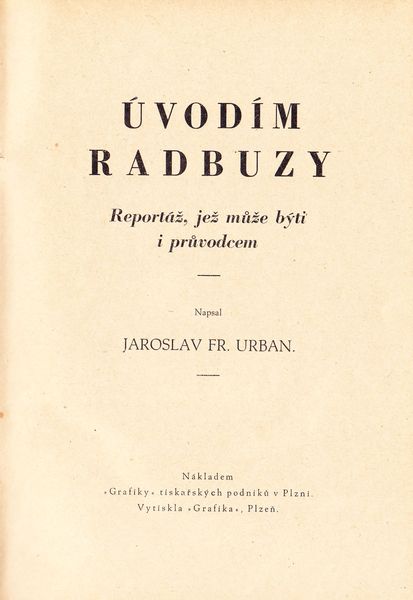 ÚVODÍM RADBUZY

Reportáž, jež může býti i průvodcem

Napsal

JAROSLAV FR. URBAN.

Nákladem
»Grafiky« tiskařských podniků v Plzni.
Vytiskla »Grafika«, Plzeň.